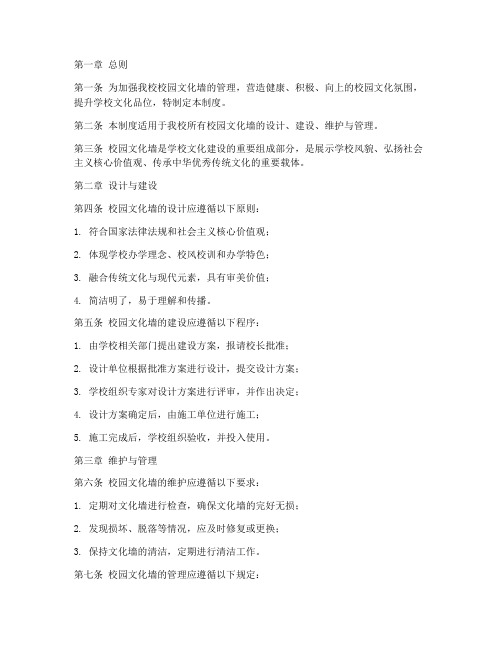 第一章 总则

第一条 为加强我校校园文化墙的管理，营造健康、积极、向上的校园文化氛围，提升学校文化品位，特制定本制度。

第二条 本制度适用于我校所有校园文化墙的设计、建设、维护与管理。

第三条 校园文化墙是学校文化建设的重要组成部分，是展示学校风貌、弘扬社会主义核心价值观、传承中华优秀传统文化的重要载体。

第二章 设计与建设

第四条 校园文化墙的设计应遵循以下原则：

1. 符合国家法律法规和社会主义核心价值观；

2. 体现学校办学理念、校风校训和办学特色；

3. 融合传统文化与现代元素，具有审美价值；

4. 简洁明了，易于理解和传播。

第五条 校园文化墙的建设应遵循以下程序：

1. 由学校相关部门提出建设方案，报请校长批准；

2. 设计单位根据批准方案进行设计，提交设计方案；

3. 学校组织专家对设计方案进行评审，并作出决定；

4. 设计方案确定后，由施工单位进行施工；

5. 施工完成后，学校组织验收，并投入使用。

第三章 维护与管理

第六条 校园文化墙的维护应遵循以下要求：

1. 定期对文化墙进行检查，确保文化墙的完好无损；

2. 发现损坏、脱落等情况，应及时修复或更换；

3. 保持文化墙的清洁，定期进行清洁工作。

第七条 校园文化墙的管理应遵循以下规定：